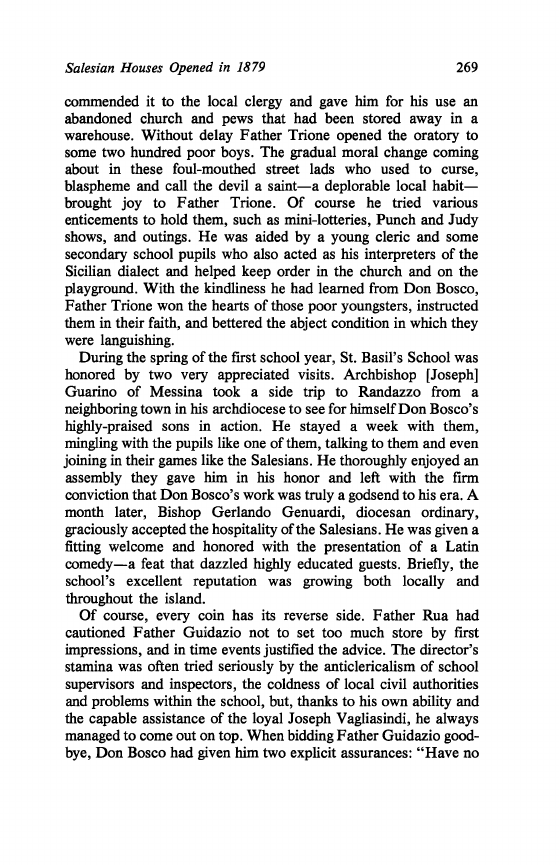 Salesian Houses Opened in 1879 269

commended it to the local clergy and gave him for his use an abandoned church and pews that had been stored away in a warehouse. Without delay Father Trione opened the oratory to some two hundred poor boys. The gradual moral change coming about in these foul-mouthed street lads who used to curse, blaspheme and call the devil a saint—a deplorable local habit—brought joy to Father Trione. Of course he tried various enticements to hold them, such as mini-lotteries, Punch and Judy shows, and outings. He was aided by a young cleric and some secondary school pupils who also acted as his interpreters of the Sicilian dialect and helped keep order in the church and on the playground. With the kindliness he had learned from Don Bosco, Father Trione won the hearts of those poor youngsters, instructed them in their faith, and bettered the abject condition in which they were languishing.

During the spring of the first school year, St. Basil's School was honored by two very appreciated visits. Archbishop [Joseph] Guarino of Messina took a side trip to Randazzo from a neighboring town in his archdiocese to see for himself Don Bosco's highly-praised sons in action. He stayed a week with them, mingling with the pupils like one of them, talking to them and even joining in their games like the Salesians. He thoroughly enjoyed an assembly they gave him in his honor and left with the firm conviction that Don Bosco's work was truly a godsend to his era. A month later, Bishop Gerlando Genuardi, diocesan ordinary, graciously accepted the hospitality of the Salesians. He was given a fitting welcome and honored with the presentation of a Latin comedy—a feat that dazzled highly educated guests. Briefly, the school's excellent reputation was growing both locally and throughout the island.

Of course, every coin has its reverse side. Father Rua had cautioned Father Guidazio not to set too much store by first impressions, and in time events justified the advice. The director's stamina was often tried seriously by the anticlericalism of school supervisors and inspectors, the coldness of local civil authorities and problems within the school, but, thanks to his own ability and the capable assistance of the loyal Joseph Vagliasindi, he always managed to come out on top. When bidding Father Guidazio goodbye, Don Bosco had given him two explicit assurances: "Have no